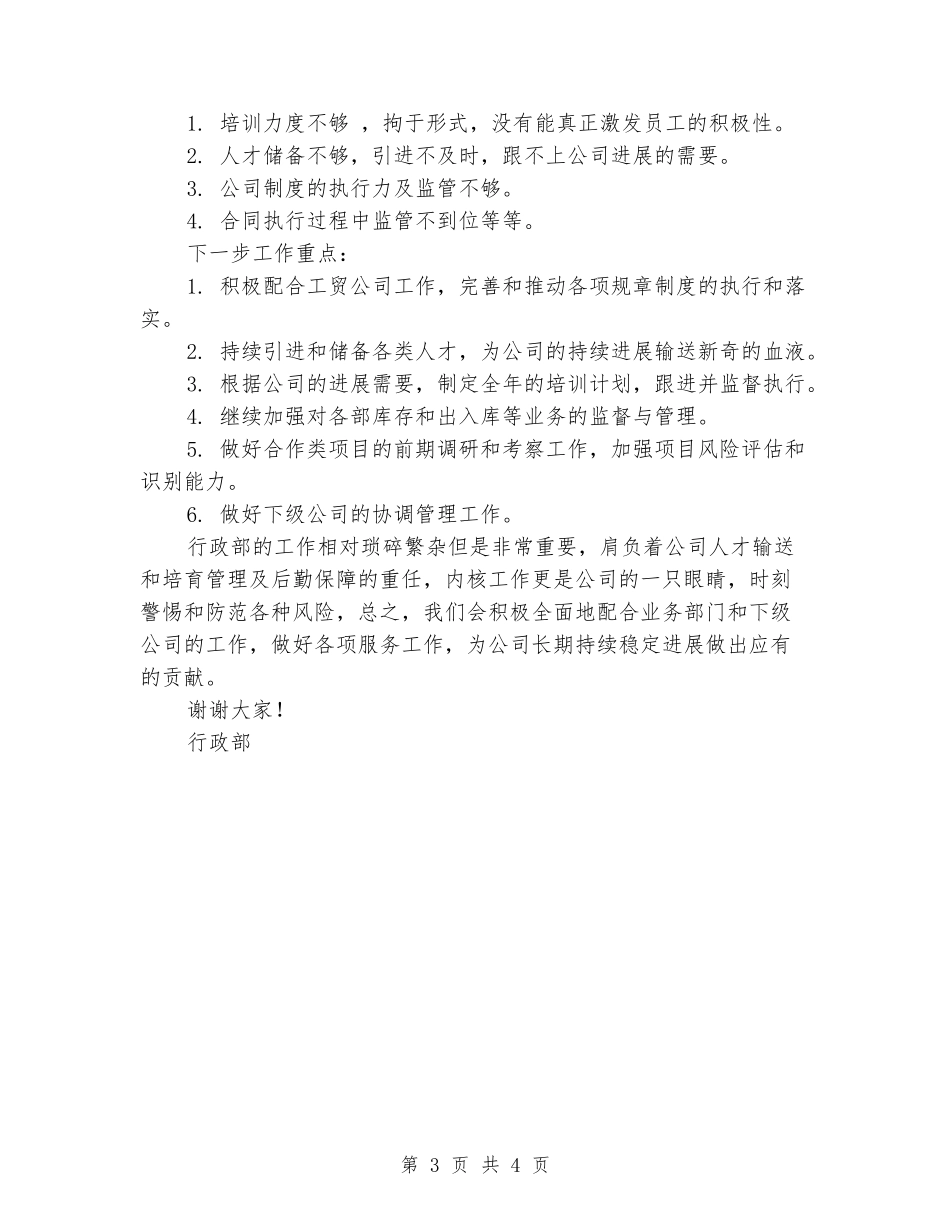 1. 培训力度不够 ，拘于形式，没有能真正激发员工的积极性。

2. 人才储备不够，引进不及时，跟不上公司进展的需要。

3. 公司制度的执行力及监管不够。

4. 合同执行过程中监管不到位等等。

下一步工作重点：

1. 积极配合工贸公司工作，完善和推动各项规章制度的执行和落实。

2. 持续引进和储备各类人才，为公司的持续进展输送新奇的血液。

3. 根据公司的进展需要，制定全年的培训计划，跟进并监督执行。

4. 继续加强对各部库存和出入库等业务的监督与管理。

5. 做好合作类项目的前期调研和考察工作，加强项目风险评估和识别能力。

6. 做好下级公司的协调管理工作。

行政部的工作相对琐碎繁杂但是非常重要，肩负着公司人才输送和培育管理及后勤保障的重任，内核工作更是公司的一只眼睛，时刻警惕和防范各种风险，总之，我们会积极全面地配合业务部门和下级公司的工作，做好各项服务工作，为公司长期持续稳定进展做出应有的贡献。

谢谢大家！

行政部

第 3 页 共 4 页